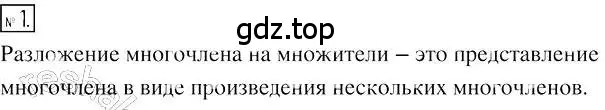 № 1.

gdz.top

Разложение многочлена на множители – это представление многочлена в виде произведения нескольких многочленов.

reshak